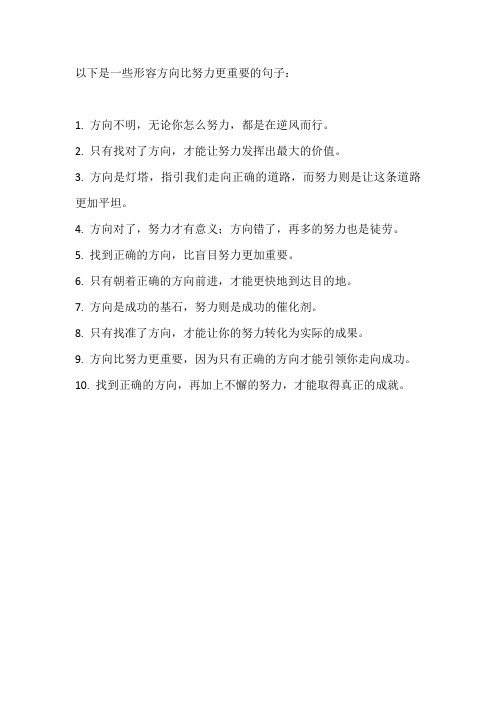 以下是一些形容方向比努力更重要的句子：

1. 方向不明，无论你怎么努力，都是在逆风而行。

2. 只有找对了方向，才能让努力发挥出最大的价值。

3. 方向是灯塔，指引我们走向正确的道路，而努力则是让这条道路更加平坦。

4. 方向对了，努力才有意义；方向错了，再多的努力也是徒劳。

5. 找到正确的方向，比盲目努力更加重要。

6. 只有朝着正确的方向前进，才能更快地到达目的地。

7. 方向是成功的基石，努力则是成功的催化剂。

8. 只有找准了方向，才能让你的努力转化为实际的成果。

9. 方向比努力更重要，因为只有正确的方向才能引领你走向成功。

10. 找到正确的方向，再加上不懈的努力，才能取得真正的成就。